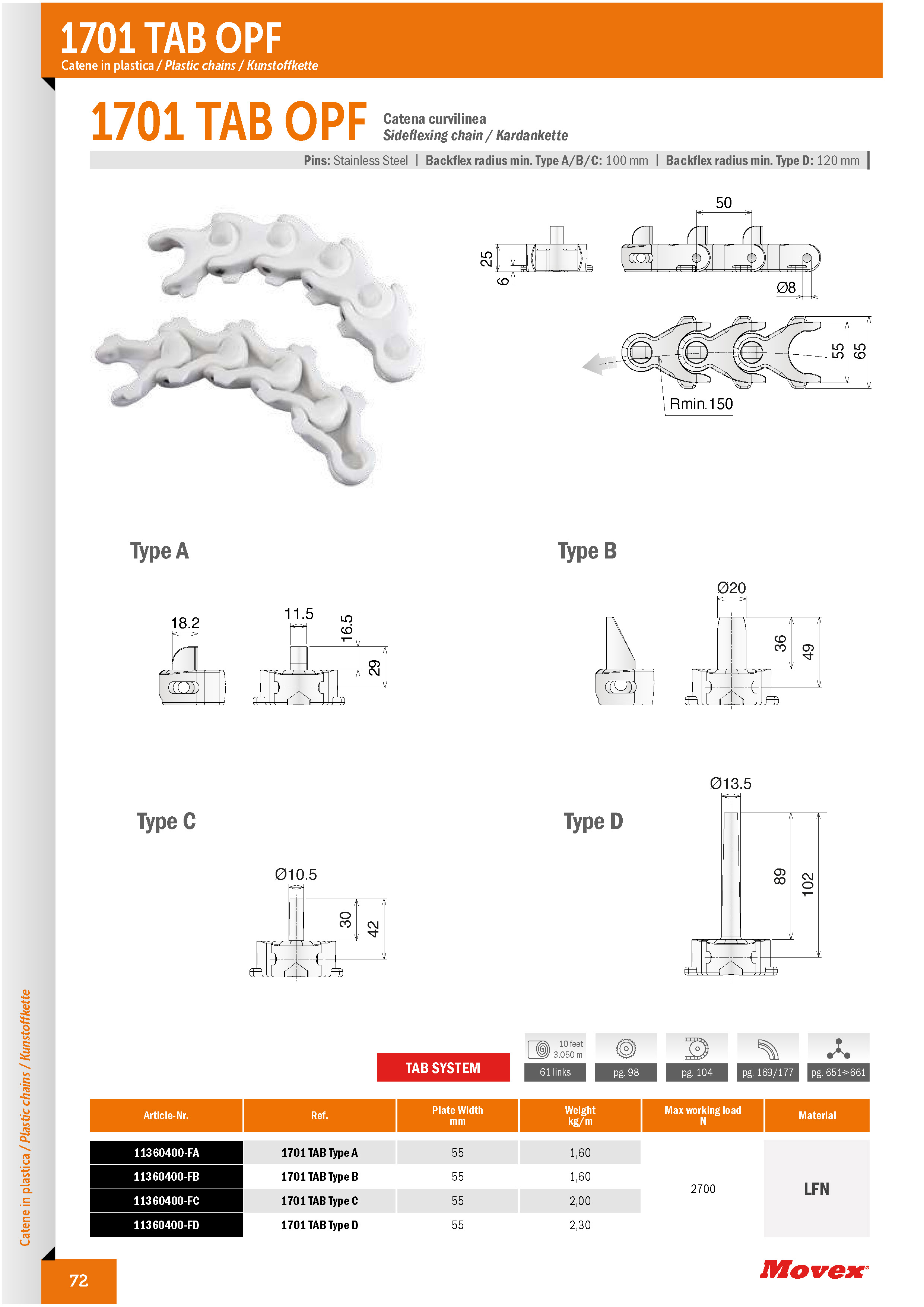 1701 TAB OPF
Catene in plastica / Plastic chains / Kunstoffkette

1701 TAB OPF
Catena curvilinea
Sideflexing chain / Kardankette

Pins: Stainless Steel | Backflex radius min. Type A/B/C: 100 mm | Backflex radius min. Type D: 120 mm

50
25
6
Ø8
55
65
Rmin.150

Type A
18.2
11.5
16.5
29

Type B
Ø20
36
49

Type C
Ø10.5
30
42

Type D
Ø13.5
89
102

TAB SYSTEM

10 feet 3.050 m
61 links
pg. 98
pg. 104
pg. 169/177
pg. 651>661

| Article-Nr. | Ref. | Plate Width mm | Weight kg/m | Max working load N | Material |
|---|---|---|---|---|---|
| 11360400-FA | 1701 TAB Type A | 55 | 1,60 | 2700 | LFN |
| 11360400-FB | 1701 TAB Type B | 55 | 1,60 | | |
| 11360400-FC | 1701 TAB Type C | 55 | 2,00 | | |
| 11360400-FD | 1701 TAB Type D | 55 | 2,30 | | |

Catene in plastica / Plastic chains / Kunstoffkette

72

Movex